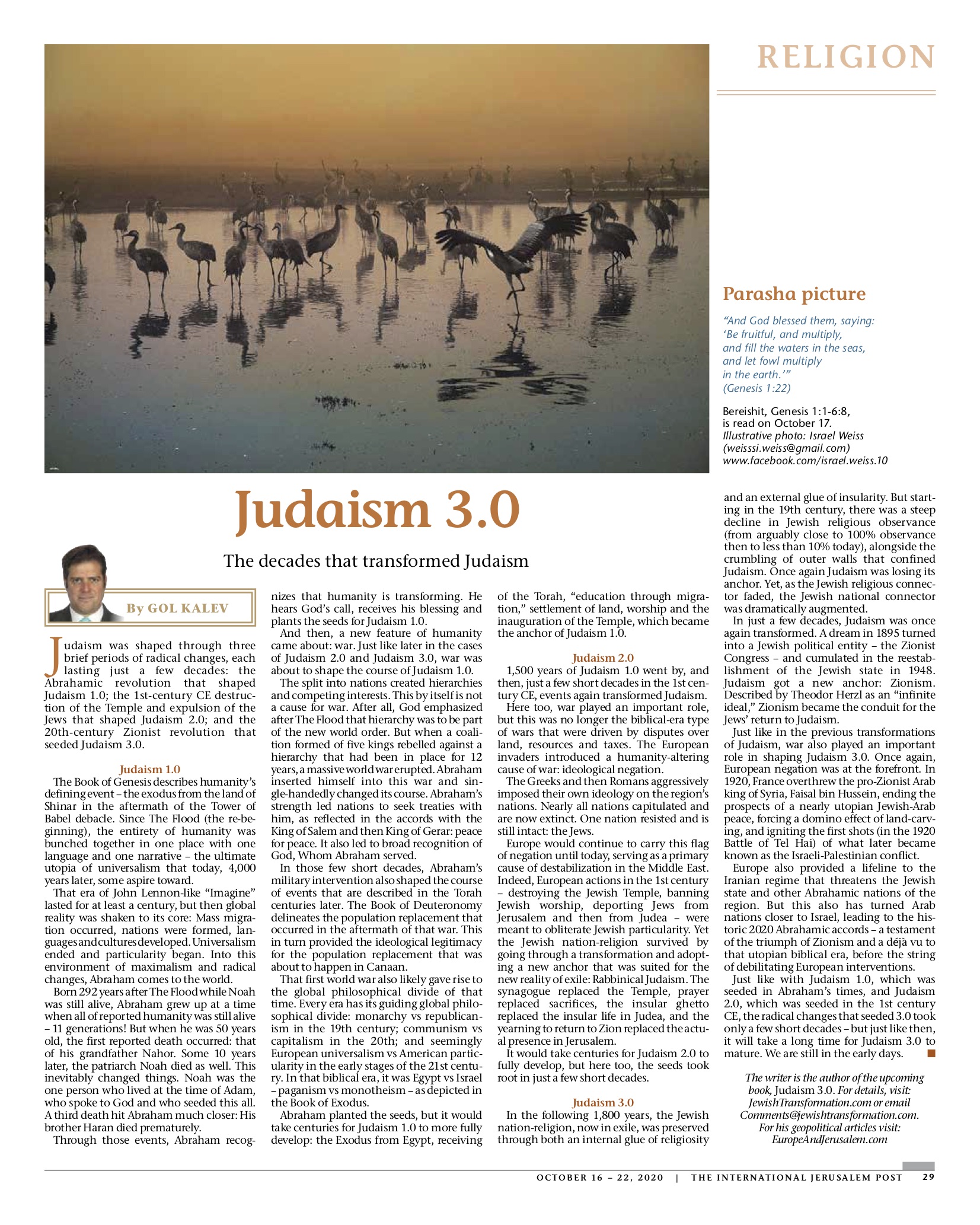 RELIGION

Parasha picture

"And God blessed them, saying: 'Be fruitful, and multiply, and fill the waters in the seas, and let fowl multiply in the earth.'"
(Genesis 1:22)

Bereishit, Genesis 1:1-6:8, is read on October 17.
Illustrative photo: Israel Weiss (weisssi.weiss@gmail.com)
www.facebook.com/israel.weiss.10

Judaism 3.0

The decades that transformed Judaism

By GOL KALEV

Judaism was shaped through three brief periods of radical changes, each lasting just a few decades: the Abrahamic revolution that shaped Judaism 1.0; the 1st-century CE destruction of the Temple and expulsion of the Jews that shaped Judaism 2.0; and the 20th-century Zionist revolution that seeded Judaism 3.0.

Judaism 1.0

The Book of Genesis describes humanity's defining event – the exodus from the land of Shinar in the aftermath of the Tower of Babel debacle. Since The Flood (the re-beginning), the entirety of humanity was bunched together in one place with one language and one narrative – the ultimate utopia of universalism that today, 4,000 years later, some aspire toward.

That era of John Lennon-like "Imagine" lasted for at least a century, but then global reality was shaken to its core: Mass migration occurred, nations were formed, languages and cultures developed. Universalism ended and particularity began. Into this environment of maximalism and radical changes, Abraham comes to the world.

Born 292 years after The Flood while Noah was still alive, Abraham grew up at a time when all of reported humanity was still alive – 11 generations! But when he was 50 years old, the first reported death occurred: that of his grandfather Nahor. Some 10 years later, the patriarch Noah died as well. This inevitably changed things. Noah was the one person who lived at the time of Adam, who spoke to God and who seeded this all. A third death hit Abraham much closer: His brother Haran died prematurely.

Through those events, Abraham recognizes that humanity is transforming. He hears God's call, receives his blessing and plants the seeds for Judaism 1.0.

And then, a new feature of humanity came about: war. Just like later in the cases of Judaism 2.0 and Judaism 3.0, war was about to shape the course of Judaism 1.0.

The split into nations created hierarchies and competing interests. This by itself is not a cause for war. After all, God emphasized after The Flood that hierarchy was to be part of the new world order. But when a coalition formed of five kings rebelled against a hierarchy that had been in place for 12 years, a massive world war erupted. Abraham inserted himself into this war and single-handedly changed its course. Abraham's strength led nations to seek treaties with him, as reflected in the accords with the King of Salem and then King of Gerar: peace for peace. It also led to broad recognition of God, Whom Abraham served.

In those few short decades, Abraham's military intervention also shaped the course of events that are described in the Torah centuries later. The Book of Deuteronomy delineates the population replacement that occurred in the aftermath of that war. This in turn provided the ideological legitimacy for the population replacement that was about to happen in Canaan.

That first world war also likely gave rise to the global philosophical divide of that time. Every era has its guiding global philosophical divide: monarchy vs republicanism in the 19th century; communism vs capitalism in the 20th; and seemingly European universalism vs American particularity in the early stages of the 21st century. In that biblical era, it was Egypt vs Israel – paganism vs monotheism – as depicted in the Book of Exodus.

Abraham planted the seeds, but it would take centuries for Judaism 1.0 to more fully develop: the Exodus from Egypt, receiving of the Torah, "education through migration," settlement of land, worship and the inauguration of the Temple, which became the anchor of Judaism 1.0.

Judaism 2.0

1,500 years of Judaism 1.0 went by, and then, just a few short decades in the 1st century CE, events again transformed Judaism.

Here too, war played an important role, but this was no longer the biblical-era type of wars that were driven by disputes over land, resources and taxes. The European invaders introduced a humanity-altering cause of war: ideological negation.

The Greeks and then Romans aggressively imposed their own ideology on the region's nations. Nearly all nations capitulated and are now extinct. One nation resisted and is still intact: the Jews.

Europe would continue to carry this flag of negation until today, serving as a primary cause of destabilization in the Middle East. Indeed, European actions in the 1st century – destroying the Jewish Temple, banning Jewish worship, deporting Jews from Jerusalem and then from Judea – were meant to obliterate Jewish particularity. Yet the Jewish nation-religion survived by going through a transformation and adopting a new anchor that was suited for the new reality of exile: Rabbinical Judaism. The synagogue replaced the Temple, prayer replaced sacrifices, the insular ghetto replaced the insular life in Judea, and the yearning to return to Zion replaced the actual presence in Jerusalem.

It would take centuries for Judaism 2.0 to fully develop, but here too, the seeds took root in just a few short decades.

Judaism 3.0

In the following 1,800 years, the Jewish nation-religion, now in exile, was preserved through both an internal glue of religiosity and an external glue of insularity. But starting in the 19th century, there was a steep decline in Jewish religious observance (from arguably close to 100% observance then to less than 10% today), alongside the crumbling of outer walls that confined Judaism. Once again Judaism was losing its anchor. Yet, as the Jewish religious connector faded, the Jewish national connector was dramatically augmented.

In just a few decades, Judaism was once again transformed. A dream in 1895 turned into a Jewish political entity – the Zionist Congress – and cumulated in the reestablishment of the Jewish state in 1948. Judaism got a new anchor: Zionism. Described by Theodor Herzl as an "infinite ideal," Zionism became the conduit for the Jews' return to Judaism.

Just like in the previous transformations of Judaism, war also played an important role in shaping Judaism 3.0. Once again, European negation was at the forefront. In 1920, France overthrew the pro-Zionist Arab king of Syria, Faisal bin Hussein, ending the prospects of a nearly utopian Jewish-Arab peace, forcing a domino effect of land-carving, and igniting the first shots (in the 1920 Battle of Tel Hai) of what later became known as the Israeli-Palestinian conflict.

Europe also provided a lifeline to the Iranian regime that threatens the Jewish state and other Abrahamic nations of the region. But this also has turned Arab nations closer to Israel, leading to the historic 2020 Abrahamic accords – a testament of the triumph of Zionism and a déjà vu to that utopian biblical era, before the string of debilitating European interventions.

Just like with Judaism 1.0, which was seeded in Abraham's times, and Judaism 2.0, which was seeded in the 1st century CE, the radical changes that seeded 3.0 took only a few short decades – but just like then, it will take a long time for Judaism 3.0 to mature. We are still in the early days.

The writer is the author of the upcoming book, Judaism 3.0. For details, visit: JewishTransformation.com or email Comments@jewishtransformation.com. For his geopolitical articles visit: EuropeAndJerusalem.com

OCTOBER 16 – 22, 2020 | THE INTERNATIONAL JERUSALEM POST 29